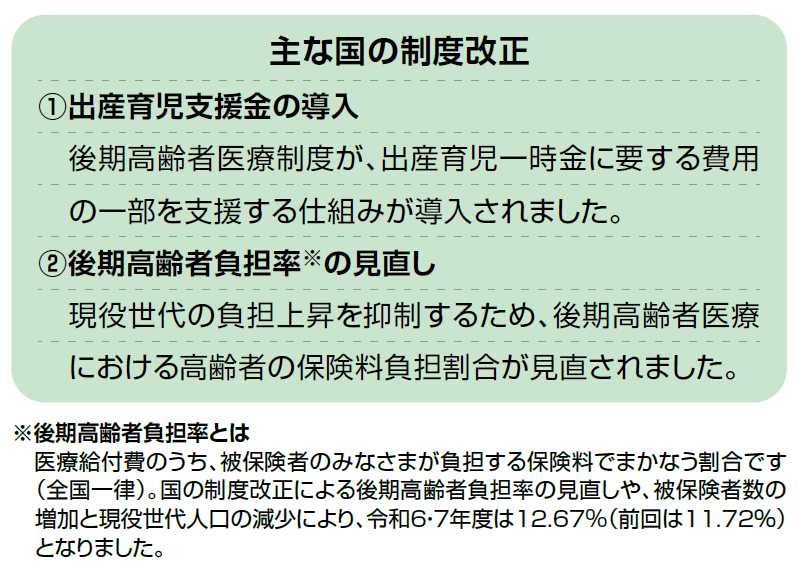 主な国の制度改正

①出産育児支援金の導入

後期高齢者医療制度が、出産育児一時金に要する費用の一部を支援する仕組みが導入されました。

②後期高齢者負担率※の見直し

現役世代の負担上昇を抑制するため、後期高齢者医療における高齢者の保険料負担割合が見直されました。

※後期高齢者負担率とは

医療給付費のうち、被保険者のみなさまが負担する保険料でまかなう割合です（全国一律）。国の制度改正による後期高齢者負担率の見直しや、被保険者数の増加と現役世代人口の減少により、令和6･7年度は12.67％（前回は11.72％）となりました。